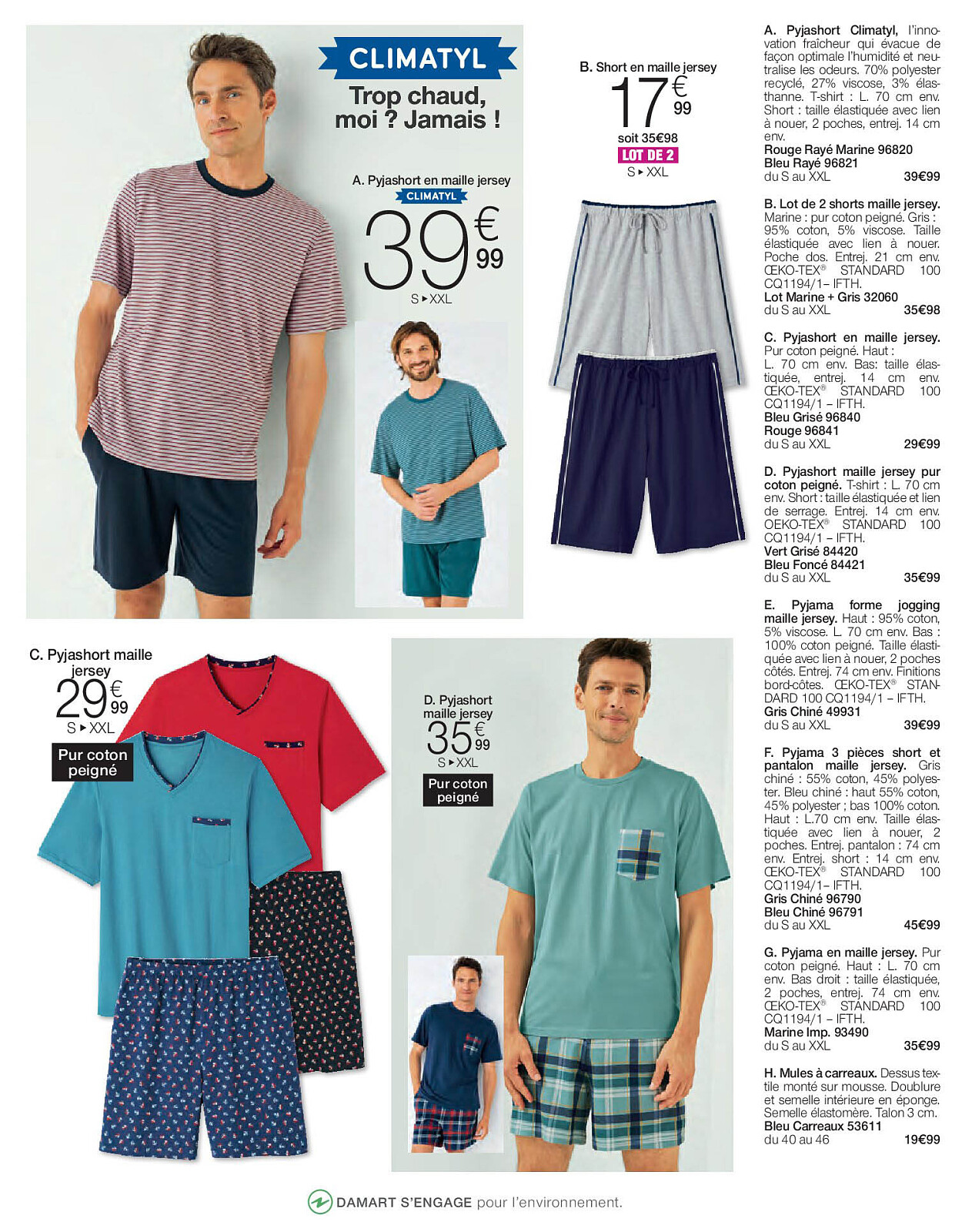 CLIMATYL
Trop chaud, moi ? Jamais !

A. Pyjashort en maille jersey
CLIMATYL
39€99
S ▸ XXL

B. Short en maille jersey
17€99
soit 35€98
LOT DE 2
S ▸ XXL

C. Pyjashort maille jersey
29€99
S ▸ XXL
Pur coton peigné

D. Pyjashort maille jersey
35€99
S ▸ XXL
Pur coton peigné

A. Pyjashort Climatyl, l'innovation fraîcheur qui évacue de façon optimale l'humidité et neutralise les odeurs. 70% polyester recyclé, 27% viscose, 3% élasthanne. T-shirt : L. 70 cm env. Short : taille élastiquée avec lien à nouer, 2 poches, entrej. 14 cm env.
Rouge Rayé Marine 96820
Bleu Rayé 96821
du S au XXL 39€99

B. Lot de 2 shorts maille jersey. Marine : pur coton peigné. Gris : 95% coton, 5% viscose. Taille élastiquée avec lien à nouer. Poche dos. Entrej. 21 cm env. ŒKO-TEX® STANDARD 100 CQ1194/1– IFTH.
Lot Marine + Gris 32060
du S au XXL 35€98

C. Pyjashort en maille jersey. Pur coton peigné. Haut : L. 70 cm env. Bas: taille élastiquée, entrej. 14 cm env. ŒKO-TEX® STANDARD 100 CQ1194/1 – IFTH.
Bleu Grisé 96840
Rouge 96841
du S au XXL 29€99

D. Pyjashort maille jersey pur coton peigné. T-shirt : L. 70 cm env. Short : taille élastiquée et lien de serrage. Entrej. 14 cm env. OEKO-TEX® STANDARD 100 CQ1194/1 – IFTH.
Vert Grisé 84420
Bleu Foncé 84421
du S au XXL 35€99

E. Pyjama forme jogging maille jersey. Haut : 95% coton, 5% viscose. L. 70 cm env. Bas : 100% coton peigné. Taille élastiquée avec lien à nouer, 2 poches côtés. Entrej. 74 cm env. Finitions bord-côtes. ŒKO-TEX® STANDARD 100 CQ1194/1 – IFTH.
Gris Chiné 49931
du S au XXL 39€99

F. Pyjama 3 pièces short et pantalon maille jersey. Gris chiné : 55% coton, 45% polyester. Bleu chiné : haut 55% coton, 45% polyester ; bas 100% coton. Haut : L.70 cm env. Taille élastiquée avec lien à nouer, 2 poches. Entrej. pantalon : 74 cm env. Entrej. short : 14 cm env. ŒKO-TEX® STANDARD 100 CQ1194/1– IFTH.
Gris Chiné 96790
Bleu Chiné 96791
du S au XXL 45€99

G. Pyjama en maille jersey. Pur coton peigné. Haut : L. 70 cm env. Bas droit : taille élastiquée, 2 poches, entrej. 74 cm env. ŒKO-TEX® STANDARD 100 CQ1194/1 – IFTH.
Marine Imp. 93490
du S au XXL 35€99

H. Mules à carreaux. Dessus textile monté sur mousse. Doublure et semelle intérieure en éponge. Semelle élastomère. Talon 3 cm.
Bleu Carreaux 53611
du 40 au 46 19€99

DAMART S'ENGAGE pour l'environnement.